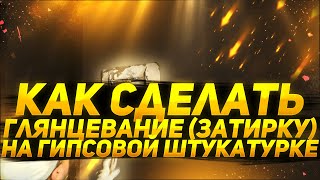 КАК СДЕЛАТЬ
ГЛЯНЦЕВАНИЕ (ЗАТИРКУ)
НА ГИПСОВОЙ ШТУКАТУРКЕ